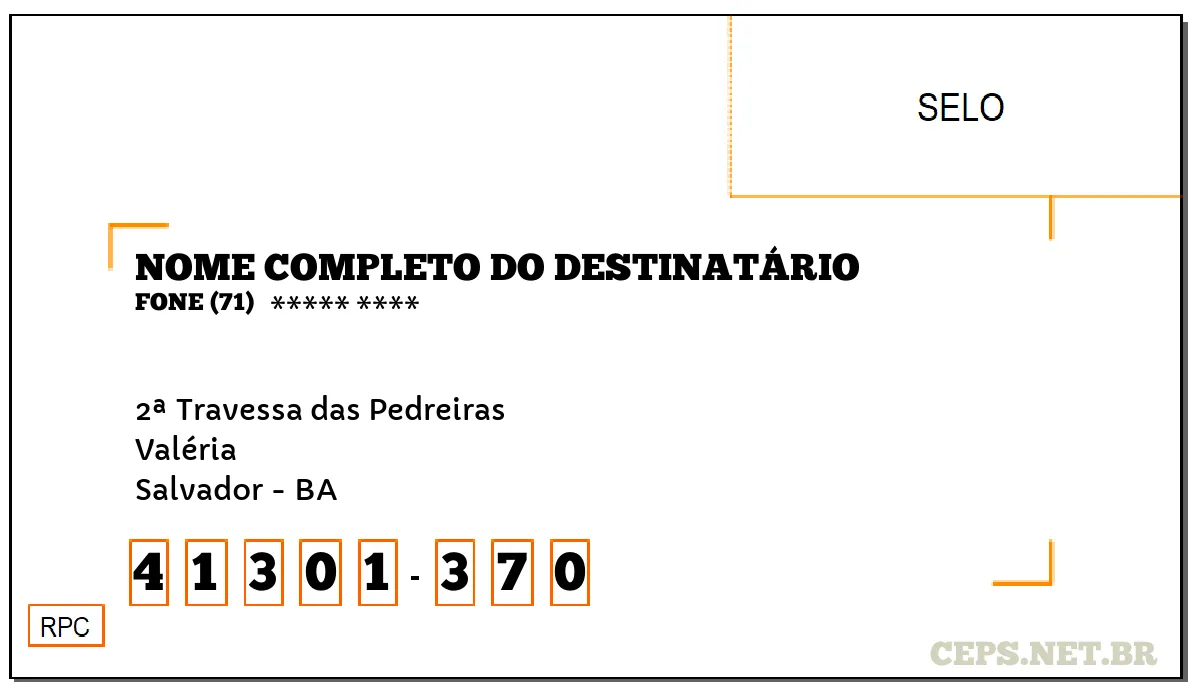 SELO

NOME COMPLETO DO DESTINATÁRIO
FONE (71) ***** ****

2ª Travessa das Pedreiras
Valéria
Salvador - BA

4 1 3 0 1 - 3 7 0

RPC

CEPS.NET.BR